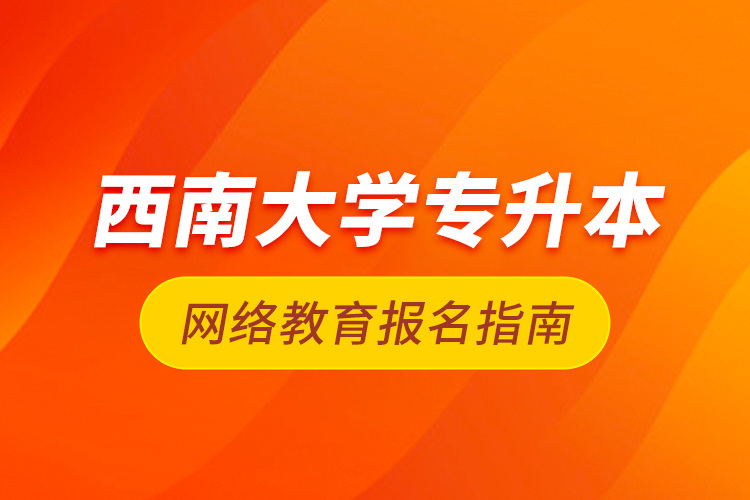 西南大学专升本

网络教育报名指南